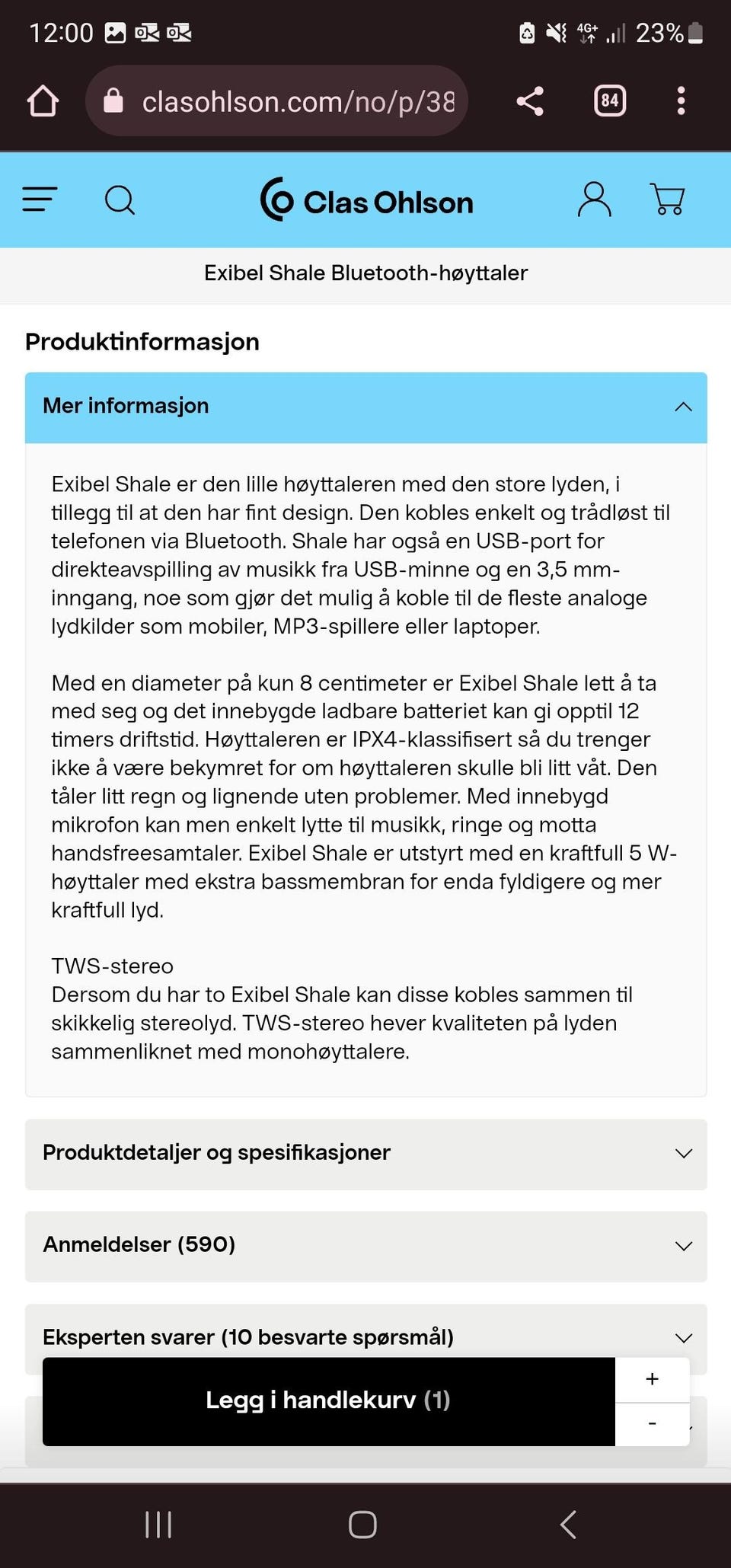 12:00 4G+ 23%

clasohlson.com/no/p/38

84

Clas Ohlson

Exibel Shale Bluetooth-høyttaler

Produktinformasjon

Mer informasjon

Exibel Shale er den lille høyttaleren med den store lyden, i tillegg til at den har fint design. Den kobles enkelt og trådløst til telefonen via Bluetooth. Shale har også en USB-port for direkteavspilling av musikk fra USB-minne og en 3,5 mm-inngang, noe som gjør det mulig å koble til de fleste analoge lydkilder som mobiler, MP3-spillere eller laptoper.

Med en diameter på kun 8 centimeter er Exibel Shale lett å ta med seg og det innebygde ladbare batteriet kan gi opptil 12 timers driftstid. Høyttaleren er IPX4-klassifisert så du trenger ikke å være bekymret for om høyttaleren skulle bli litt våt. Den tåler litt regn og lignende uten problemer. Med innebygd mikrofon kan men enkelt lytte til musikk, ringe og motta handsfreesamtaler. Exibel Shale er utstyrt med en kraftfull 5 W-høyttaler med ekstra bassmembran for enda fyldigere og mer kraftfull lyd.

TWS-stereo
Dersom du har to Exibel Shale kan disse kobles sammen til skikkelig stereolyd. TWS-stereo hever kvaliteten på lyden sammenliknet med monohøyttalere.

Produktdetaljer og spesifikasjoner

Anmeldelser (590)

Eksperten svarer (10 besvarte spørsmål)

Legg i handlekurv (1)

+

-